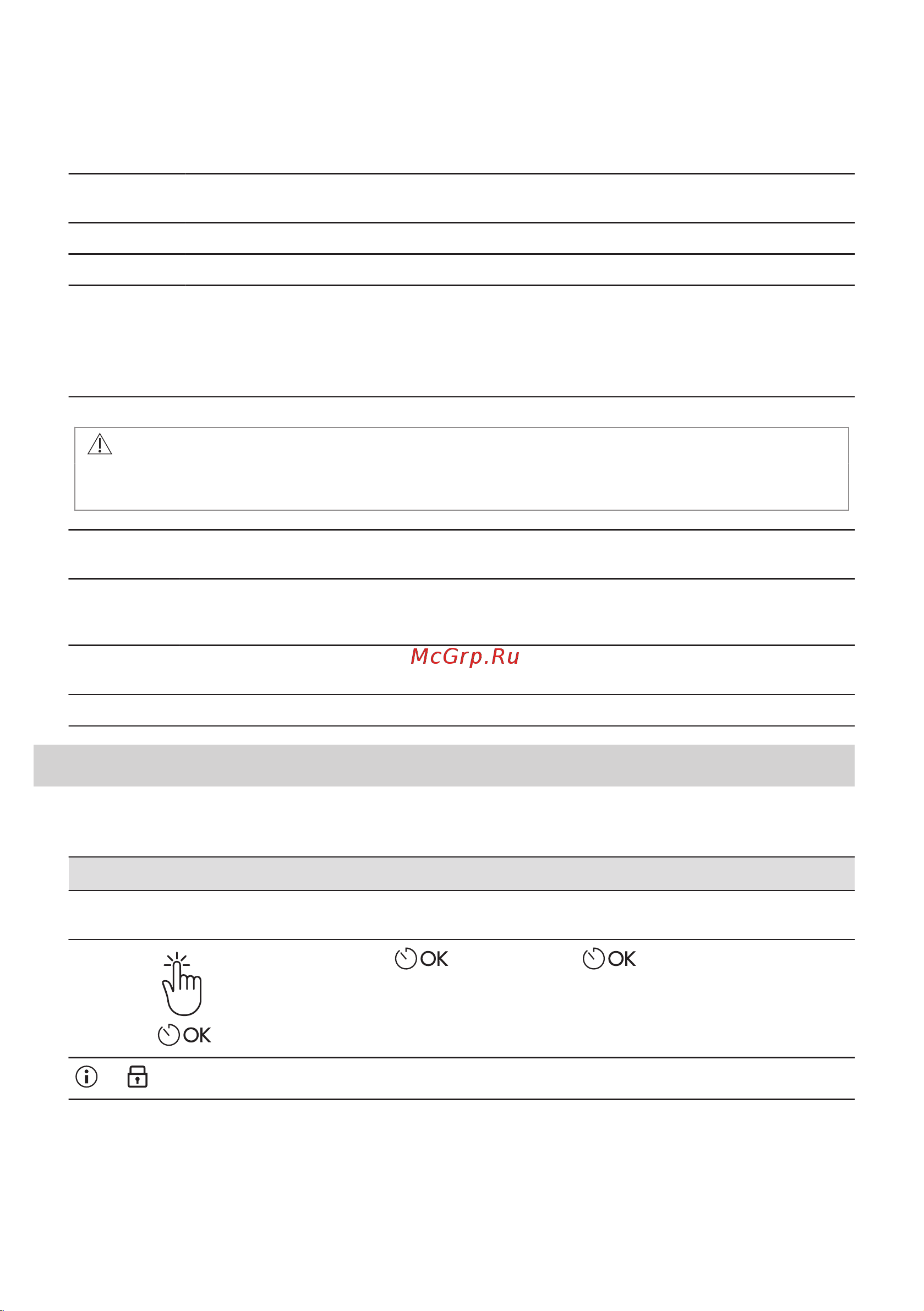 McGrp.Ru

OK OK

OK